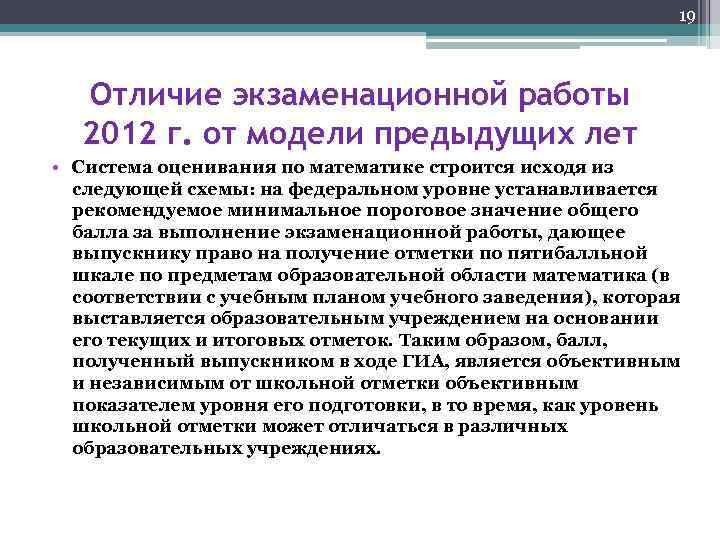 19

Отличие экзаменационной работы 2012 г. от модели предыдущих лет

• Система оценивания по математике строится исходя из следующей схемы: на федеральном уровне устанавливается рекомендуемое минимальное пороговое значение общего балла за выполнение экзаменационной работы, дающее выпускнику право на получение отметки по пятибалльной шкале по предметам образовательной области математика (в соответствии с учебным планом учебного заведения), которая выставляется образовательным учреждением на основании его текущих и итоговых отметок. Таким образом, балл, полученный выпускником в ходе ГИА, является объективным и независимым от школьной отметки объективным показателем уровня его подготовки, в то время, как уровень школьной отметки может отличаться в различных образовательных учреждениях.